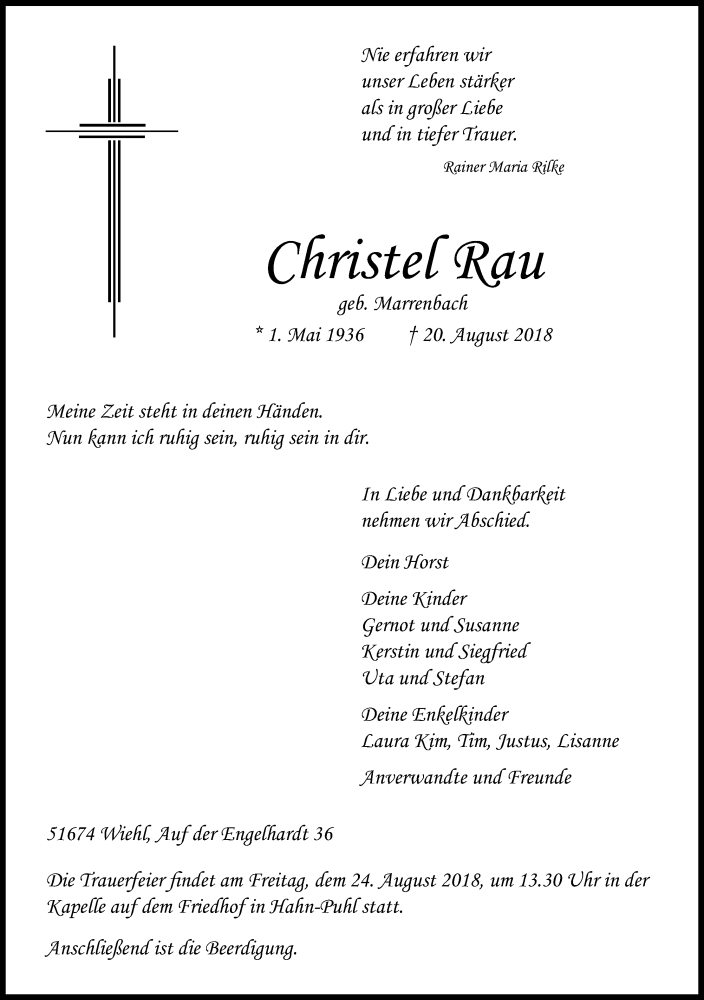 Nie erfahren wir
unser Leben stärker
als in großer Liebe
und in tiefer Trauer.

Rainer Maria Rilke

Christel Rau

geb. Marrenbach

* 1. Mai 1936 † 20. August 2018

Meine Zeit steht in deinen Händen.
Nun kann ich ruhig sein, ruhig sein in dir.

In Liebe und Dankbarkeit
nehmen wir Abschied.

Dein Horst

Deine Kinder
Gernot und Susanne
Kerstin und Siegfried
Uta und Stefan

Deine Enkelkinder
Laura Kim, Tim, Justus, Lisanne

Anverwandte und Freunde

51674 Wiehl, Auf der Engelhardt 36

Die Trauerfeier findet am Freitag, dem 24. August 2018, um 13.30 Uhr in der Kapelle auf dem Friedhof in Hahn-Puhl statt.

Anschließend ist die Beerdigung.